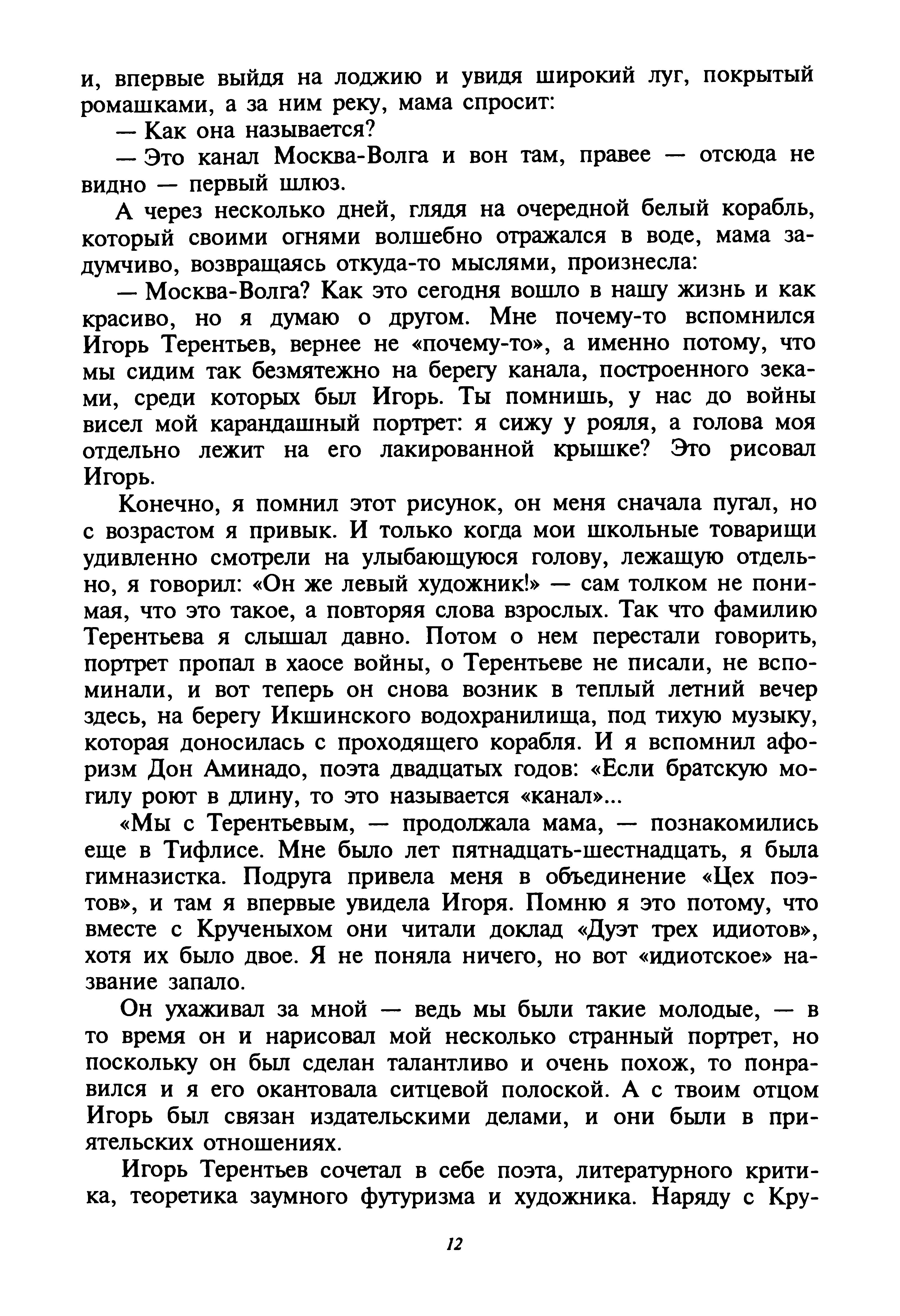 и, впервые выйдя на лоджию и увидя широкий луг, покрытый ромашками, а за ним реку, мама спросит:

— Как она называется?

— Это канал Москва-Волга и вон там, правее — отсюда не видно — первый шлюз.

А через несколько дней, глядя на очередной белый корабль, который своими огнями волшебно отражался в воде, мама задумчиво, возвращаясь откуда-то мыслями, произнесла:

— Москва-Волга? Как это сегодня вошло в нашу жизнь и как красиво, но я думаю о другом. Мне почему-то вспомнился Игорь Терентьев, вернее не «почему-то», а именно потому, что мы сидим так безмятежно на берегу канала, построенного зеками, среди которых был Игорь. Ты помнишь, у нас до войны висел мой карандашный портрет: я сижу у рояля, а голова моя отдельно лежит на его лакированной крышке? Это рисовал Игорь.

Конечно, я помнил этот рисунок, он меня сначала пугал, но с возрастом я привык. И только когда мои школьные товарищи удивленно смотрели на улыбающуюся голову, лежащую отдельно, я говорил: «Он же левый художник!» — сам толком не понимая, что это такое, а повторяя слова взрослых. Так что фамилию Терентьева я слышал давно. Потом о нем перестали говорить, портрет пропал в хаосе войны, о Терентьеве не писали, не вспоминали, и вот теперь он снова возник в теплый летний вечер здесь, на берегу Икшинского водохранилища, под тихую музыку, которая доносилась с проходящего корабля. И я вспомнил афоризм Дон Аминадо, поэта двадцатых годов: «Если братскую могилу роют в длину, то это называется «канал»...

«Мы с Терентьевым, — продолжала мама, — познакомились еще в Тифлисе. Мне было лет пятнадцать-шестнадцать, я была гимназистка. Подруга привела меня в объединение «Цех поэтов», и там я впервые увидела Игоря. Помню я это потому, что вместе с Крученыхом они читали доклад «Дуэт трех идиотов», хотя их было двое. Я не поняла ничего, но вот «идиотское» название запало.

Он ухаживал за мной — ведь мы были такие молодые, — в то время он и нарисовал мой несколько странный портрет, но поскольку он был сделан талантливо и очень похож, то понравился и я его окантовала ситцевой полоской. А с твоим отцом Игорь был связан издательскими делами, и они были в приятельских отношениях.

Игорь Терентьев сочетал в себе поэта, литературного критика, теоретика заумного футуризма и художника. Наряду с Кру-

12